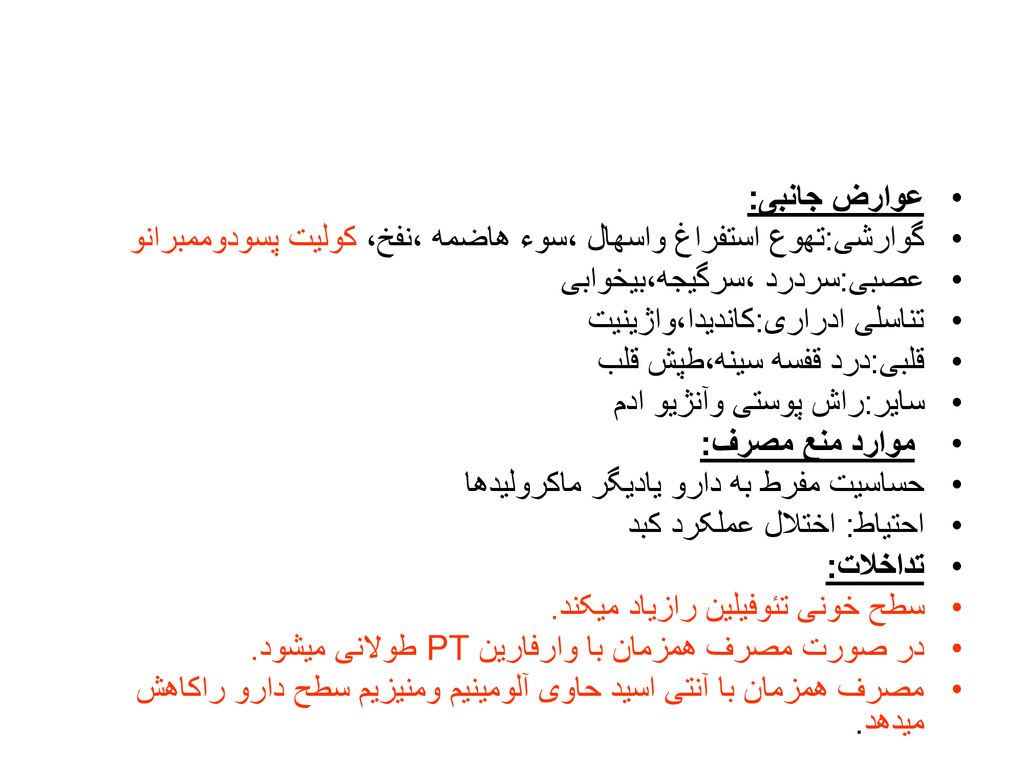 • عوارض جانبی:
• گوارشی:تهوع استفراغ واسهال ،سوء هاضمه ،نفخ، کولیت پسودوممبرانو
• عصبی:سردرد ،سرگیجه،بیخوابی
• تناسلی ادراری:کاندیدا،واژینیت
• قلبی:درد قفسه سینه،طپش قلب
• سایر:راش پوستی وآنژیو ادم
• موارد منع مصرف:
• حساسیت مفرط به دارو یادیگر ماکرولیدها
• احتیاط: اختلال عملکرد کبد
• تداخلات:
• سطح خونی تئوفیلین رازیاد میکند.
• در صورت مصرف همزمان با وارفارین PT طولانی میشود.
• مصرف همزمان با آنتی اسید حاوی آلومینیم ومنیزیم سطح دارو راکاهش میدهد.